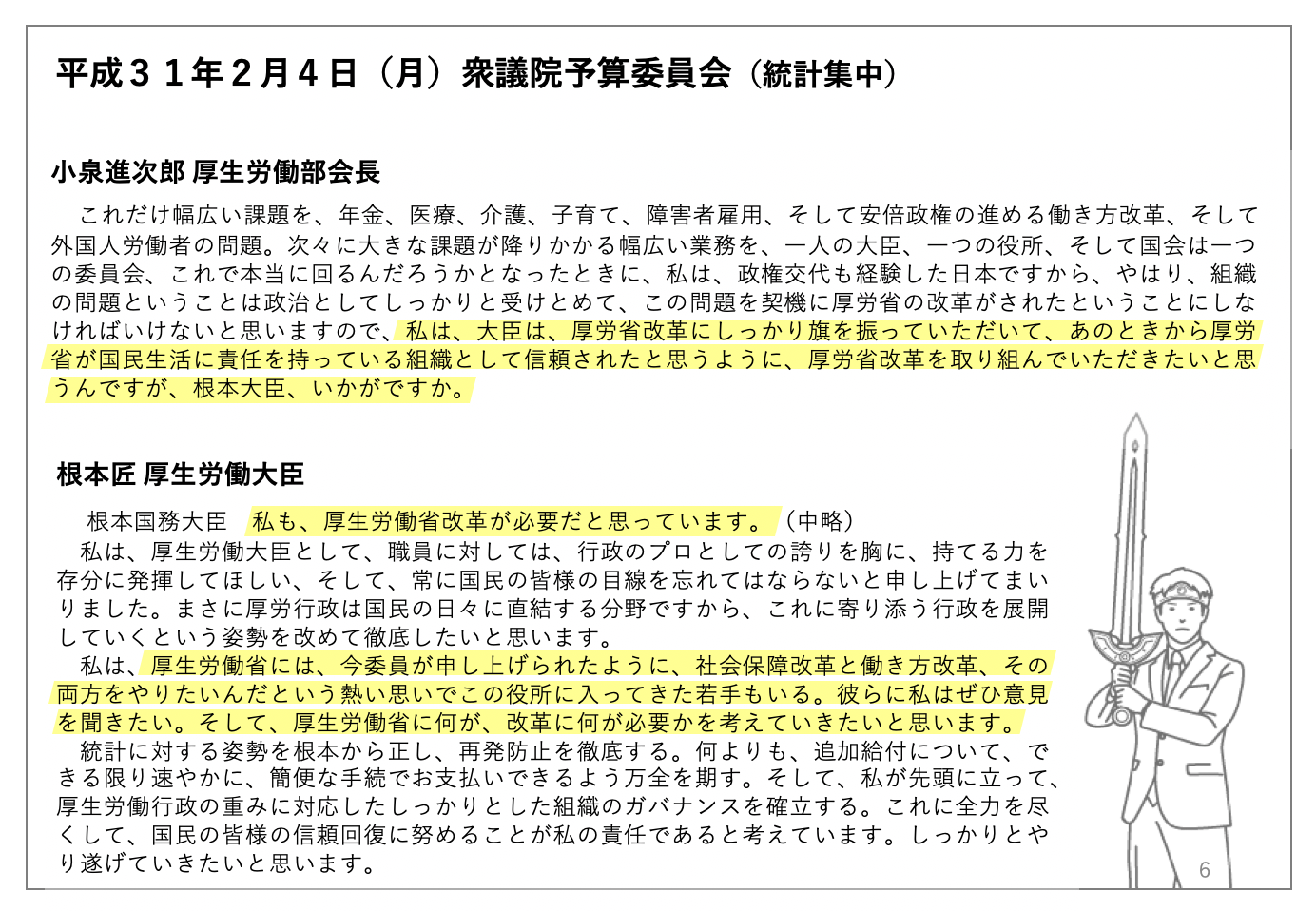 平成３１年２月４日（月）衆議院予算委員会（統計集中）

小泉進次郎 厚生労働部会長

これだけ幅広い課題を、年金、医療、介護、子育て、障害者雇用、そして安倍政権の進める働き方改革、そして外国人労働者の問題。次々に大きな課題が降りかかる幅広い業務を、一人の大臣、一つの役所、そして国会は一つの委員会、これで本当に回るんだろうかとなったときに、私は、政権交代も経験した日本ですから、やはり、組織の問題ということは政治としてしっかりと受けとめて、この問題を契機に厚労省の改革がされたということにしなければいけないと思いますので、私は、大臣は、厚労省改革にしっかり旗を振っていただいて、あのときから厚労省が国民生活に責任を持っている組織として信頼されたと思うように、厚労省改革を取り組んでいただきたいと思うんですが、根本大臣、いかがですか。

根本匠 厚生労働大臣

根本国務大臣　私も、厚生労働省改革が必要だと思っています。（中略）
私は、厚生労働大臣として、職員に対しては、行政のプロとしての誇りを胸に、持てる力を存分に発揮してほしい、そして、常に国民の皆様の目線を忘れてはならないと申し上げてまいりました。まさに厚労行政は国民の日々に直結する分野ですから、これに寄り添う行政を展開していくという姿勢を改めて徹底したいと思います。
私は、厚生労働省には、今委員が申し上げられたように、社会保障改革と働き方改革、その両方をやりたいんだという熱い思いでこの役所に入ってきた若手もいる。彼らに私はぜひ意見を聞きたい。そして、厚生労働省に何が、改革に何が必要かを考えていきたいと思います。
統計に対する姿勢を根本から正し、再発防止を徹底する。何よりも、追加給付について、できる限り速やかに、簡便な手続でお支払いできるよう万全を期す。そして、私が先頭に立って、厚生労働行政の重みに対応したしっかりとした組織のガバナンスを確立する。これに全力を尽くして、国民の皆様の信頼回復に努めることが私の責任であると考えています。しっかりとやり遂げていきたいと思います。

6